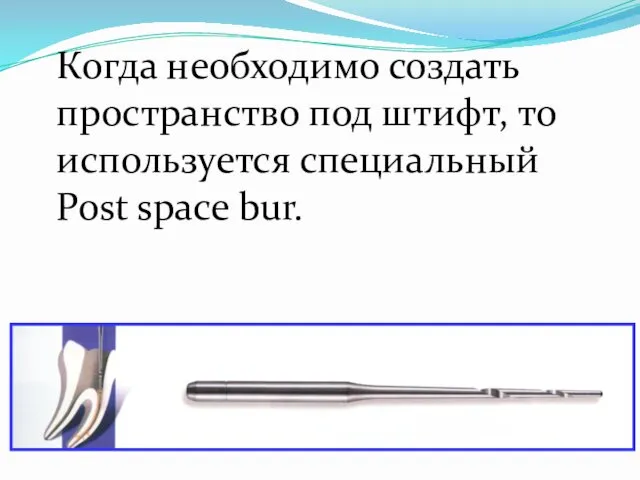 Когда необходимо создать пространство под штифт, то используется специальный Post space bur.